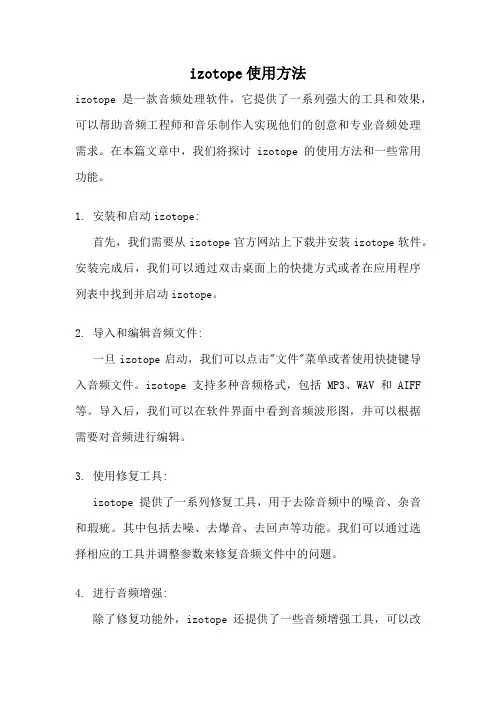 izotope 使用方法

izotope 是一款音频处理软件，它提供了一系列强大的工具和效果，可以帮助音频工程师和音乐制作人实现他们的创意和专业音频处理需求。在本篇文章中，我们将探讨 izotope 的使用方法和一些常用功能。

1. 安装和启动 izotope:

首先，我们需要从 izotope 官方网站上下载并安装 izotope 软件。安装完成后，我们可以通过双击桌面上的快捷方式或者在应用程序列表中找到并启动 izotope。

2. 导入和编辑音频文件:

一旦 izotope 启动，我们可以点击"文件"菜单或者使用快捷键导入音频文件。izotope 支持多种音频格式，包括 MP3、WAV 和 AIFF 等。导入后，我们可以在软件界面中看到音频波形图，并可以根据需要对音频进行编辑。

3. 使用修复工具:

izotope 提供了一系列修复工具，用于去除音频中的噪音、杂音和瑕疵。其中包括去噪、去爆音、去回声等功能。我们可以通过选择相应的工具并调整参数来修复音频文件中的问题。

4. 进行音频增强:

除了修复功能外，izotope 还提供了一些音频增强工具，可以改